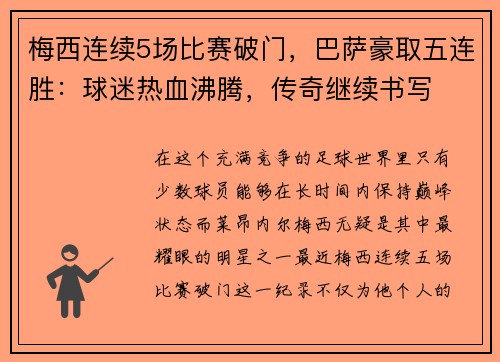 梅西连续5场比赛破门，巴萨豪取五连胜：球迷热血沸腾，传奇继续书写

在这个充满竞争的足球世界里只有少数球员能够在长时间内保持巅峰状态而莱昂内尔梅西无疑是其中最耀眼的明星之一最近梅西连续五场比赛破门这一纪录不仅为他个人的